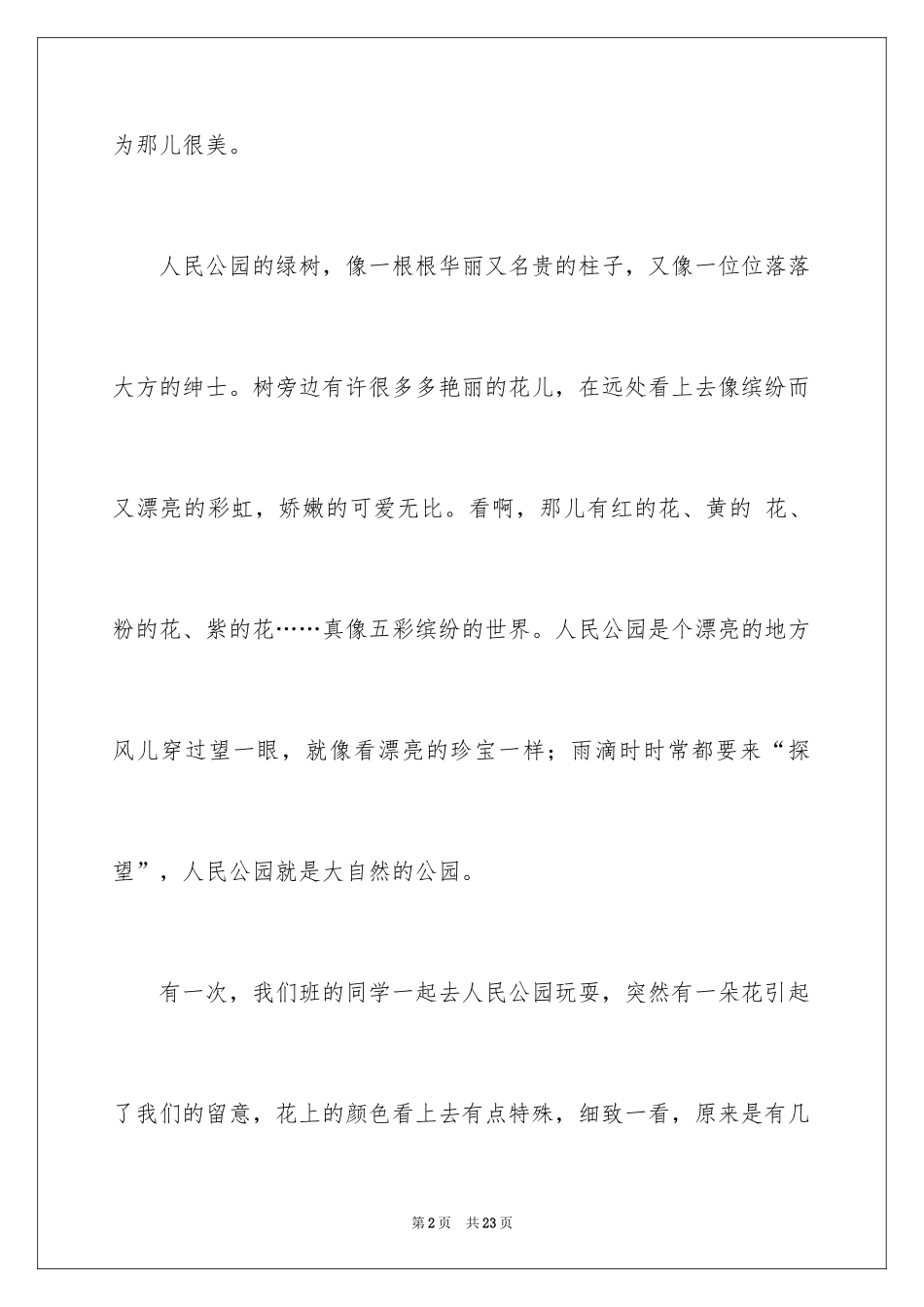 为那儿很美。

人民公园的绿树，像一根根华丽又名贵的柱子，又像一位位落落大方的绅士。树旁边有许很多多艳丽的花儿，在远处看上去像缤纷而又漂亮的彩虹，娇嫩的可爱无比。看啊，那儿有红的花、黄的 花、粉的花、紫的花……真像五彩缤纷的世界。人民公园是个漂亮的地方风儿穿过望一眼，就像看漂亮的珍宝一样；雨滴时时常都要来“探望”，人民公园就是大自然的公园。

有一次，我们班的同学一起去人民公园玩耍，突然有一朵花引起了我们的留意，花上的颜色看上去有点特殊，细致一看，原来是有几

第2页 共23页